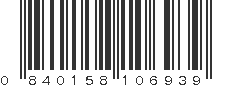 0 840158 106939